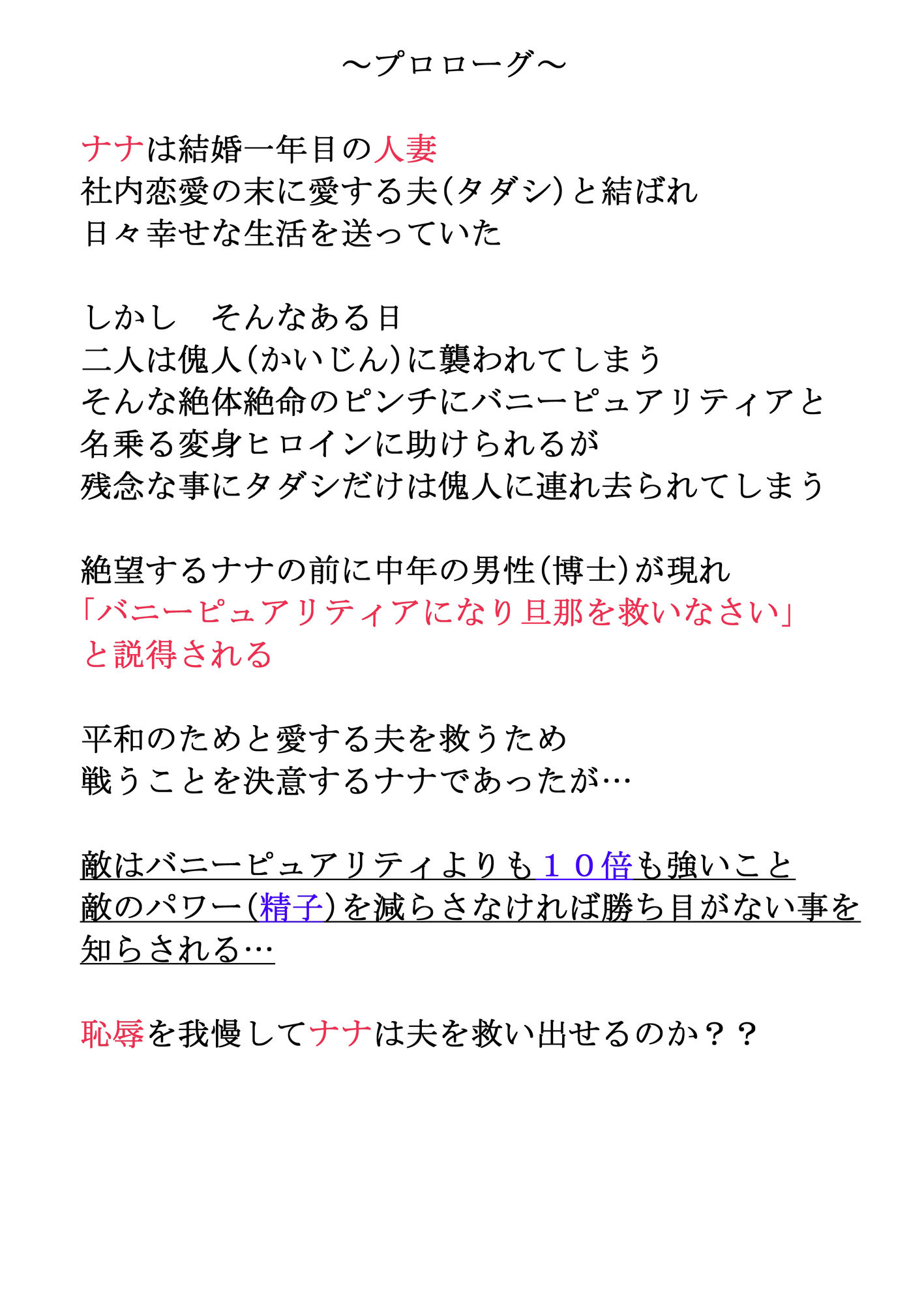 ～プロローグ～

ナナは結婚一年目の人妻
社内恋愛の末に愛する夫(タダシ)と結ばれ
日々幸せな生活を送っていた

しかし　そんなある日
二人は傀人(かいじん)に襲われてしまう
そんな絶体絶命のピンチにバニーピュアリティアと
名乗る変身ヒロインに助けられるが
残念な事にタダシだけは傀人に連れ去られてしまう

絶望するナナの前に中年の男性(博士)が現れ
「バニーピュアリティアになり旦那を救いなさい」
と説得される

平和のためと愛する夫を救うため
戦うことを決意するナナであったが…

敵はバニーピュアリティよりも１０倍も強いこと
敵のパワー(精子)を減らさなければ勝ち目がない事を
知らされる…

恥辱を我慢してナナは夫を救い出せるのか？？